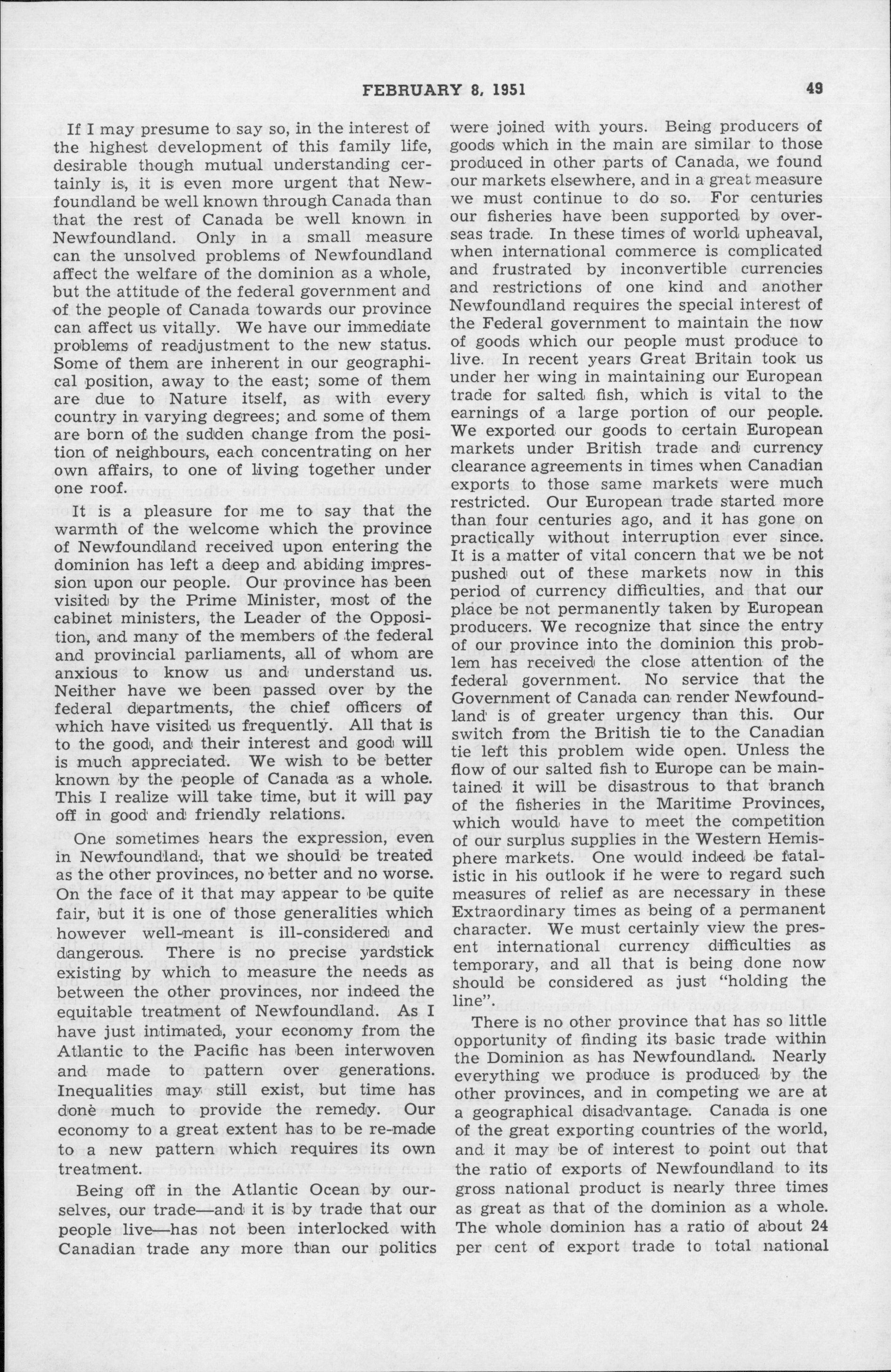 FEBRUARY 8, 1951

49

If I may presume to say so, in the interest of the highest development of this family life, desirable though mutual understanding certainly is, it is even more urgent that Newfoundland be well known through Canada than that the rest of Canada be well known in Newfoundland. Only in a small measure can the unsolved problems of Newfoundland affect the welfare of the dominion as a whole, but the attitude of the federal government and of the people of Canada towards our province can affect us vitally. We have our immediate problems of readjustment to the new status. Some of them are inherent in our geographical position, away to the east; some of them are due to Nature itself, as with every country in varying degrees; and some of them are born of the sudden change from the position of neighbours, each concentrating on her own affairs, to one of living together under one roof.

It is a pleasure for me to say that the warmth of the welcome which the province of Newfoundland received upon entering the dominion has left a deep and abiding impression upon our people. Our province has been visited by the Prime Minister, most of the cabinet ministers, the Leader of the Opposition, and many of the members of the federal and provincial parliaments, all of whom are anxious to know us and understand us. Neither have we been passed over by the federal departments, the chief officers of which have visited us frequently. All that is to the good, and their interest and good will is much appreciated. We wish to be better known by the people of Canada as a whole. This I realize will take time, but it will pay off in good and friendly relations.

One sometimes hears the expression, even in Newfoundland, that we should be treated as the other provinces, no better and no worse. On the face of it that may appear to be quite fair, but it is one of those generalities which however well-meant is ill-considered and dangerous. There is no precise yardstick existing by which to measure the needs as between the other provinces, nor indeed the equitable treatment of Newfoundland. As I have just intimated, your economy from the Atlantic to the Pacific has been interwoven and made to pattern over generations. Inequalities may still exist, but time has done much to provide the remedy. Our economy to a great extent has to be re-made to a new pattern which requires its own treatment.

Being off in the Atlantic Ocean by ourselves, our trade—and it is by trade that our people live—has not been interlocked with Canadian trade any more than our politics were joined with yours. Being producers of goods which in the main are similar to those produced in other parts of Canada, we found our markets elsewhere, and in a great measure we must continue to do so. For centuries our fisheries have been supported by overseas trade. In these times of world upheaval, when international commerce is complicated and frustrated by inconvertible currencies and restrictions of one kind and another Newfoundland requires the special interest of the Federal government to maintain the flow of goods which our people must produce to live. In recent years Great Britain took us under her wing in maintaining our European trade for salted fish, which is vital to the earnings of a large portion of our people. We exported our goods to certain European markets under British trade and currency clearance agreements in times when Canadian exports to those same markets were much restricted. Our European trade started more than four centuries ago, and it has gone on practically without interruption ever since. It is a matter of vital concern that we be not pushed out of these markets now in this period of currency difficulties, and that our place be not permanently taken by European producers. We recognize that since the entry of our province into the dominion this problem has received the close attention of the federal government. No service that the Government of Canada can render Newfoundland is of greater urgency than this. Our switch from the British tie to the Canadian tie left this problem wide open. Unless the flow of our salted fish to Europe can be maintained it will be disastrous to that branch of the fisheries in the Maritime Provinces, which would have to meet the competition of our surplus supplies in the Western Hemisphere markets. One would indeed be fatalistic in his outlook if he were to regard such measures of relief as are necessary in these Extraordinary times as being of a permanent character. We must certainly view the present international currency difficulties as temporary, and all that is being done now should be considered as just "holding the line".

There is no other province that has so little opportunity of finding its basic trade within the Dominion as has Newfoundland. Nearly everything we produce is produced by the other provinces, and in competing we are at a geographical disadvantage. Canada is one of the great exporting countries of the world, and it may be of interest to point out that the ratio of exports of Newfoundland to its gross national product is nearly three times as great as that of the dominion as a whole. The whole dominion has a ratio of about 24 per cent of export trade to total national